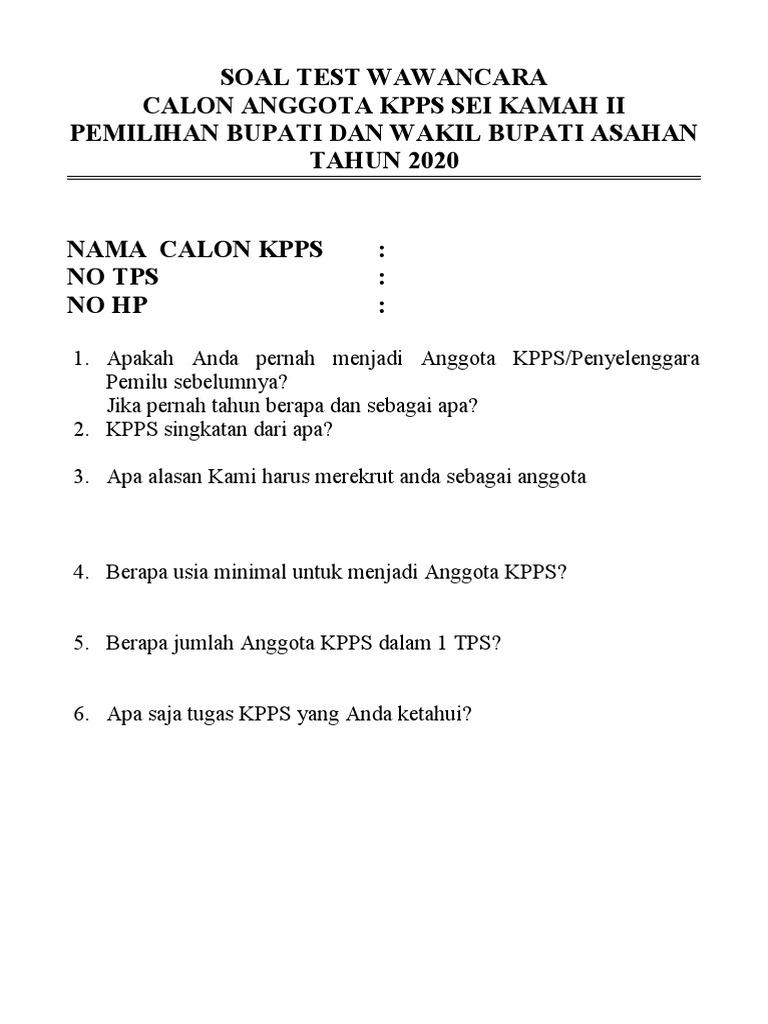 SOAL TEST WAWANCARA
CALON ANGGOTA KPPS SEI KAMAH II
PEMILIHAN BUPATI DAN WAKIL BUPATI ASAHAN
TAHUN 2020

NAMA CALON KPPS :
NO TPS :
NO HP :

1. Apakah Anda pernah menjadi Anggota KPPS/Penyelenggara Pemilu sebelumnya?
Jika pernah tahun berapa dan sebagai apa?
2. KPPS singkatan dari apa?

3. Apa alasan Kami harus merekrut anda sebagai anggota

4. Berapa usia minimal untuk menjadi Anggota KPPS?

5. Berapa jumlah Anggota KPPS dalam 1 TPS?

6. Apa saja tugas KPPS yang Anda ketahui?